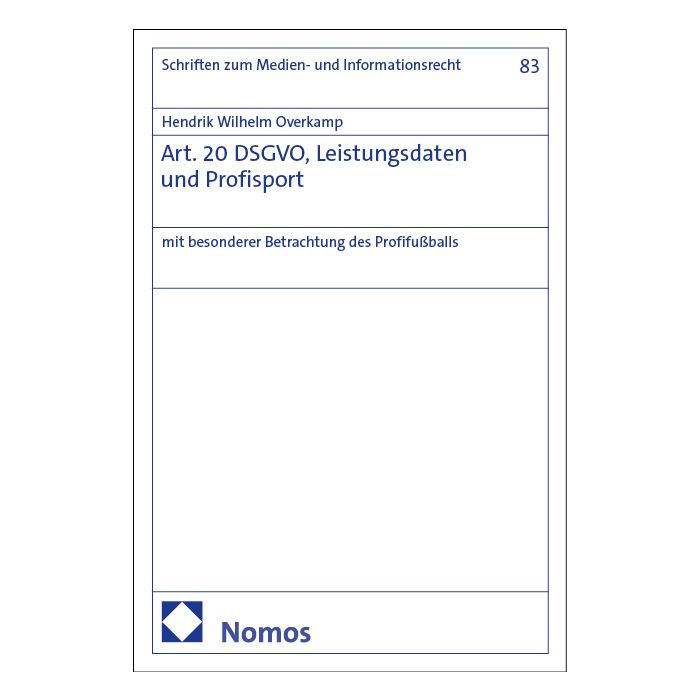 Schriften zum Medien- und Informationsrecht 83

Hendrik Wilhelm Overkamp

Art. 20 DSGVO, Leistungsdaten und Profisport

mit besonderer Betrachtung des Profifußballs

Nomos